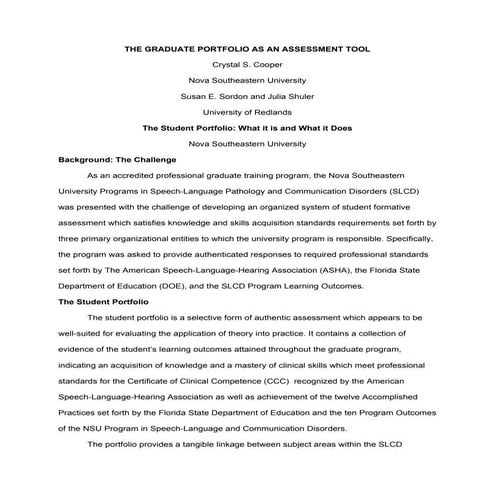 THE GRADUATE PORTFOLIO AS AN ASSESSMENT TOOL

Crystal S. Cooper

Nova Southeastern University

Susan E. Sordon and Julia Shuler

University of Redlands

The Student Portfolio: What it is and What it Does

Nova Southeastern University

Background: The Challenge

As an accredited professional graduate training program, the Nova Southeastern University Programs in Speech-Language Pathology and Communication Disorders (SLCD) was presented with the challenge of developing an organized system of student formative assessment which satisfies knowledge and skills acquisition standards requirements set forth by three primary organizational entities to which the university program is responsible. Specifically, the program was asked to provide authenticated responses to required professional standards set forth by The American Speech-Language-Hearing Association (ASHA), the Florida State Department of Education (DOE), and the SLCD Program Learning Outcomes.

The Student Portfolio

The student portfolio is a selective form of authentic assessment which appears to be well-suited for evaluating the application of theory into practice. It contains a collection of evidence of the student's learning outcomes attained throughout the graduate program, indicating an acquisition of knowledge and a mastery of clinical skills which meet professional standards for the Certificate of Clinical Competence (CCC) recognized by the American Speech-Language-Hearing Association as well as achievement of the twelve Accomplished Practices set forth by the Florida State Department of Education and the ten Program Outcomes of the NSU Program in Speech-Language and Communication Disorders.

The portfolio provides a tangible linkage between subject areas within the SLCD